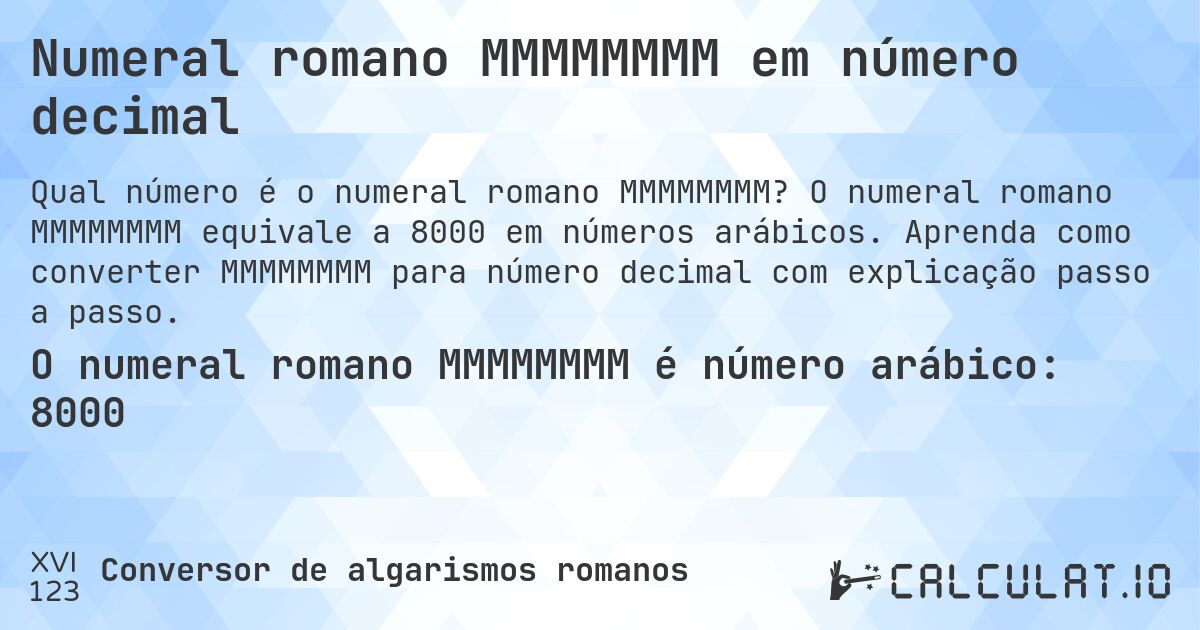 Numeral romano MMMMMMMM em número decimal

Qual número é o numeral romano MMMMMMMM? O numeral romano MMMMMMMM equivale a 8000 em números arábicos. Aprenda como converter MMMMMMMM para número decimal com explicação passo a passo.

O numeral romano MMMMMMMM é número arábico: 8000

XVI
123
Conversor de algarismos romanos

CALCULAT.IO